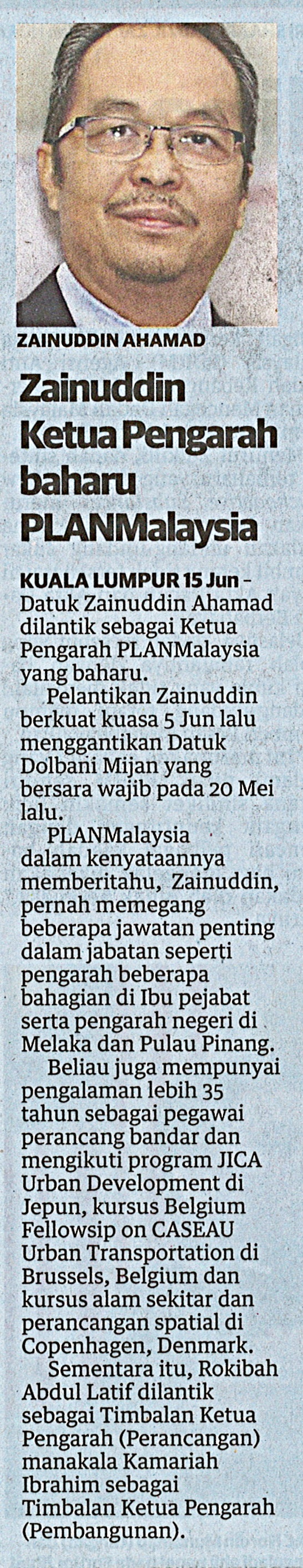 ZAINUDDIN AHAMAD

Zainuddin Ketua Pengarah baharu PLANMalaysia

KUALA LUMPUR 15 Jun – Datuk Zainuddin Ahamad dilantik sebagai Ketua Pengarah PLANMalaysia yang baharu.

Pelantikan Zainuddin berkuat kuasa 5 Jun lalu menggantikan Datuk Dolbani Mijan yang bersara wajib pada 20 Mei lalu.

PLANMalaysia dalam kenyataannya memberitahu, Zainuddin, pernah memegang beberapa jawatan penting dalam jabatan seperti pengarah beberapa bahagian di Ibu pejabat serta pengarah negeri di Melaka dan Pulau Pinang.

Beliau juga mempunyai pengalaman lebih 35 tahun sebagai pegawai perancang bandar dan mengikuti program JICA Urban Development di Jepun, kursus Belgium Fellowsip on CASEAU Urban Transportation di Brussels, Belgium dan kursus alam sekitar dan perancangan spatial di Copenhagen, Denmark.

Sementara itu, Rokibah Abdul Latif dilantik sebagai Timbalan Ketua Pengarah (Perancangan) manakala Kamariah Ibrahim sebagai Timbalan Ketua Pengarah (Pembangunan).